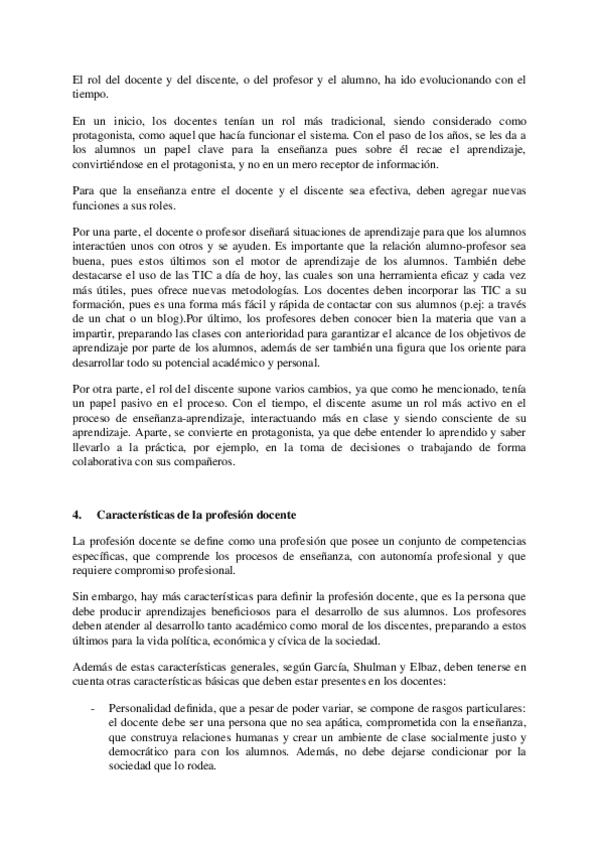 El rol del docente y del discente, o del profesor y el alumno, ha ido evolucionando con el tiempo.

En un inicio, los docentes tenían un rol más tradicional, siendo considerado como protagonista, como aquel que hacía funcionar el sistema. Con el paso de los años, se les da a los alumnos un papel clave para la enseñanza pues sobre él recae el aprendizaje, convirtiéndose en el protagonista, y no en un mero receptor de información.

Para que la enseñanza entre el docente y el discente sea efectiva, deben agregar nuevas funciones a sus roles.

Por una parte, el docente o profesor diseñará situaciones de aprendizaje para que los alumnos interactúen unos con otros y se ayuden. Es importante que la relación alumno-profesor sea buena, pues estos últimos son el motor de aprendizaje de los alumnos. También debe destacarse el uso de las TIC a día de hoy, las cuales son una herramienta eficaz y cada vez más útiles, pues ofrece nuevas metodologías. Los docentes deben incorporar las TIC a su formación, pues es una forma más fácil y rápida de contactar con sus alumnos (p.ej: a través de un chat o un blog).Por último, los profesores deben conocer bien la materia que van a impartir, preparando las clases con anterioridad para garantizar el alcance de los objetivos de aprendizaje por parte de los alumnos, además de ser también una figura que los oriente para desarrollar todo su potencial académico y personal.

Por otra parte, el rol del discente supone varios cambios, ya que como he mencionado, tenía un papel pasivo en el proceso. Con el tiempo, el discente asume un rol más activo en el proceso de enseñanza-aprendizaje, interactuando más en clase y siendo consciente de su aprendizaje. Aparte, se convierte en protagonista, ya que debe entender lo aprendido y saber llevarlo a la práctica, por ejemplo, en la toma de decisiones o trabajando de forma colaborativa con sus compañeros.

4. Características de la profesión docente

La profesión docente se define como una profesión que posee un conjunto de competencias específicas, que comprende los procesos de enseñanza, con autonomía profesional y que requiere compromiso profesional.

Sin embargo, hay más características para definir la profesión docente, que es la persona que debe producir aprendizajes beneficiosos para el desarrollo de sus alumnos. Los profesores deben atender al desarrollo tanto académico como moral de los discentes, preparando a estos últimos para la vida política, económica y cívica de la sociedad.

Además de estas características generales, según García, Shulman y Elbaz, deben tenerse en cuenta otras características básicas que deben estar presentes en los docentes:

- Personalidad definida, que a pesar de poder variar, se compone de rasgos particulares: el docente debe ser una persona que no sea apática, comprometida con la enseñanza, que construya relaciones humanas y crear un ambiente de clase socialmente justo y democrático para con los alumnos. Además, no debe dejarse condicionar por la sociedad que lo rodea.